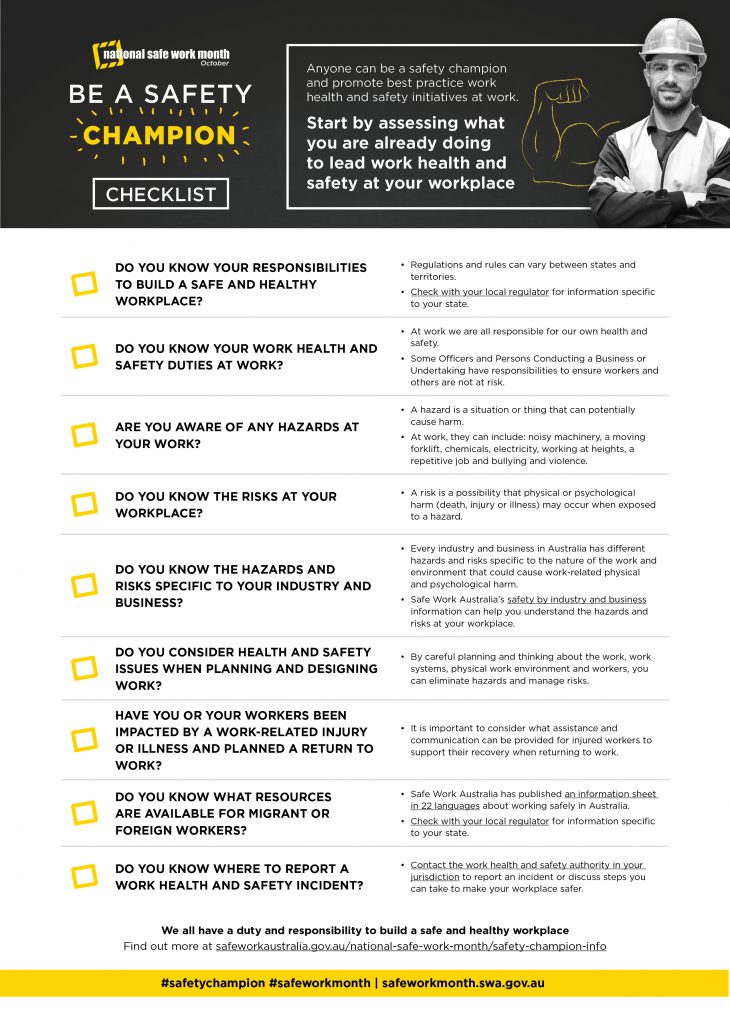 national safe work month
October

BE A SAFETY
CHAMPION

CHECKLIST

Anyone can be a safety champion and promote best practice work health and safety initiatives at work.

Start by assessing what you are already doing to lead work health and safety at your workplace

DO YOU KNOW YOUR RESPONSIBILITIES TO BUILD A SAFE AND HEALTHY WORKPLACE?

• Regulations and rules can vary between states and territories.
• Check with your local regulator for information specific to your state.

DO YOU KNOW YOUR WORK HEALTH AND SAFETY DUTIES AT WORK?

• At work we are all responsible for our own health and safety.
• Some Officers and Persons Conducting a Business or Undertaking have responsibilities to ensure workers and others are not at risk.

ARE YOU AWARE OF ANY HAZARDS AT YOUR WORK?

• A hazard is a situation or thing that can potentially cause harm.
• At work, they can include: noisy machinery, a moving forklift, chemicals, electricity, working at heights, a repetitive job and bullying and violence.

DO YOU KNOW THE RISKS AT YOUR WORKPLACE?

• A risk is a possibility that physical or psychological harm (death, injury or illness) may occur when exposed to a hazard.

DO YOU KNOW THE HAZARDS AND RISKS SPECIFIC TO YOUR INDUSTRY AND BUSINESS?

• Every industry and business in Australia has different hazards and risks specific to the nature of the work and environment that could cause work-related physical and psychological harm.
• Safe Work Australia's safety by industry and business information can help you understand the hazards and risks at your workplace.

DO YOU CONSIDER HEALTH AND SAFETY ISSUES WHEN PLANNING AND DESIGNING WORK?

• By careful planning and thinking about the work, work systems, physical work environment and workers, you can eliminate hazards and manage risks.

HAVE YOU OR YOUR WORKERS BEEN IMPACTED BY A WORK-RELATED INJURY OR ILLNESS AND PLANNED A RETURN TO WORK?

• It is important to consider what assistance and communication can be provided for injured workers to support their recovery when returning to work.

DO YOU KNOW WHAT RESOURCES ARE AVAILABLE FOR MIGRANT OR FOREIGN WORKERS?

• Safe Work Australia has published an information sheet in 22 languages about working safely in Australia.
• Check with your local regulator for information specific to your state.

DO YOU KNOW WHERE TO REPORT A WORK HEALTH AND SAFETY INCIDENT?

• Contact the work health and safety authority in your jurisdiction to report an incident or discuss steps you can take to make your workplace safer.

We all have a duty and responsibility to build a safe and healthy workplace
Find out more at safeworkaustralia.gov.au/national-safe-work-month/safety-champion-info

#safetychampion #safeworkmonth | safeworkmonth.swa.gov.au